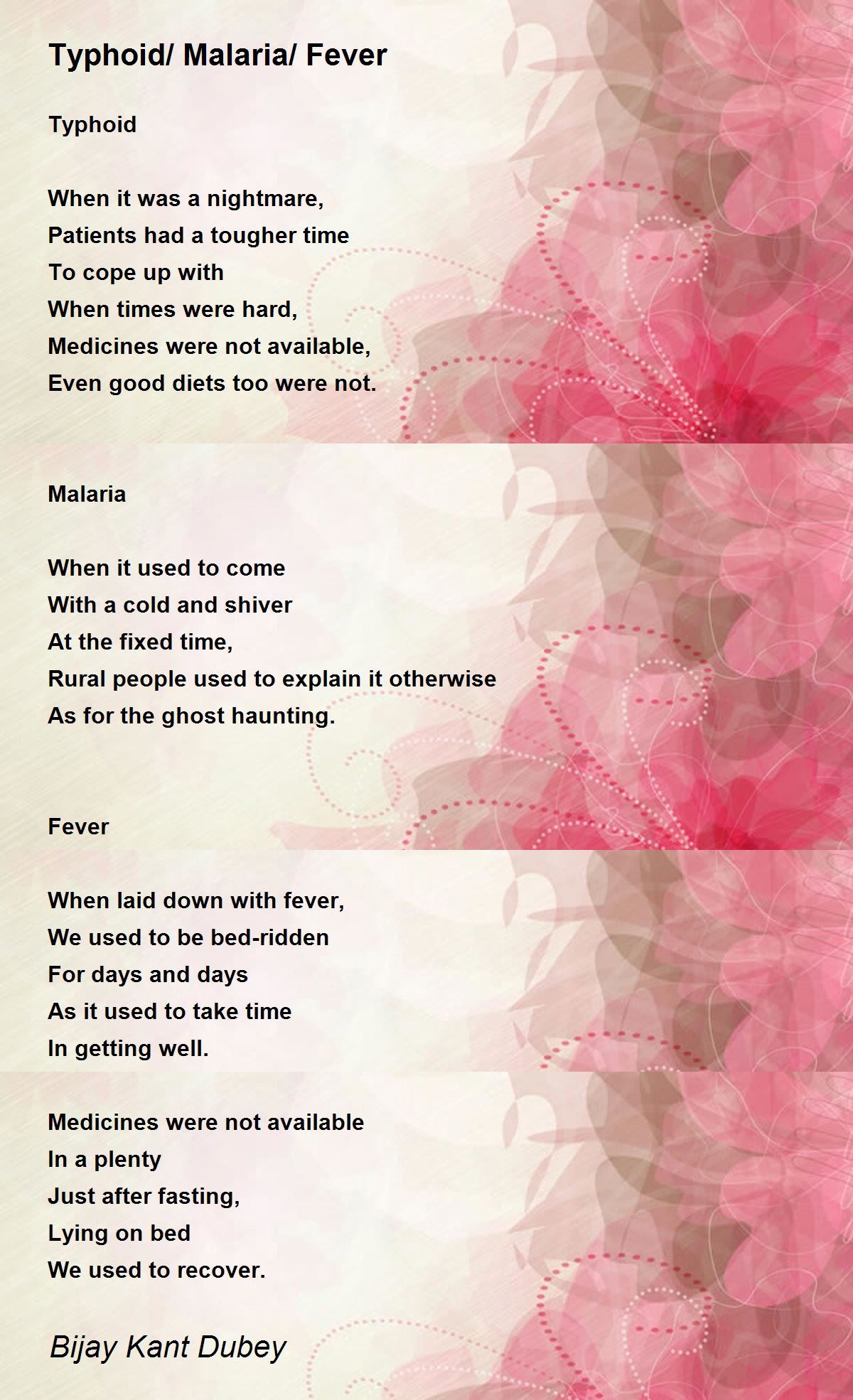 Typhoid/ Malaria/ Fever

Typhoid

When it was a nightmare,
Patients had a tougher time
To cope up with
When times were hard,
Medicines were not available,
Even good diets too were not.

Malaria

When it used to come
With a cold and shiver
At the fixed time,
Rural people used to explain it otherwise
As for the ghost haunting.

Fever

When laid down with fever,
We used to be bed-ridden
For days and days
As it used to take time
In getting well.

Medicines were not available
In a plenty
Just after fasting,
Lying on bed
We used to recover.

Bijay Kant Dubey